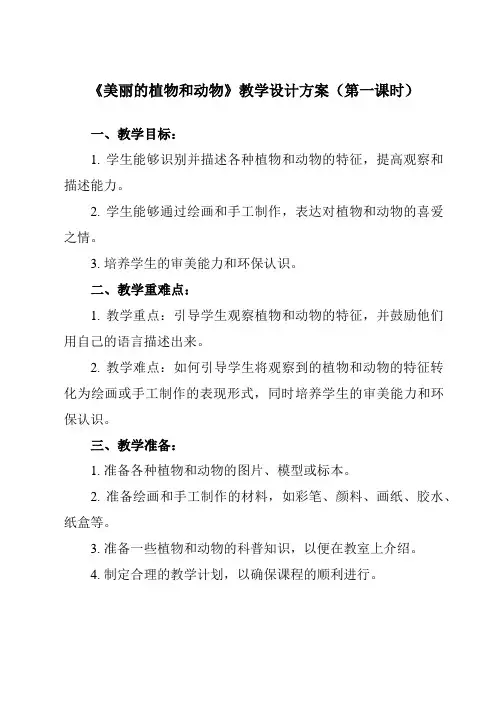 《美丽的植物和动物》教学设计方案（第一课时）

一、教学目标：

1. 学生能够识别并描述各种植物和动物的特征，提高观察和描述能力。

2. 学生能够通过绘画和手工制作，表达对植物和动物的喜爱之情。

3. 培养学生的审美能力和环保认识。

二、教学重难点：

1. 教学重点：引导学生观察植物和动物的特征，并鼓励他们用自己的语言描述出来。

2. 教学难点：如何引导学生将观察到的植物和动物的特征转化为绘画或手工制作的表现形式，同时培养学生的审美能力和环保认识。

三、教学准备：

1. 准备各种植物和动物的图片、模型或标本。

2. 准备绘画和手工制作的材料，如彩笔、颜料、画纸、胶水、纸盒等。

3. 准备一些植物和动物的科普知识，以便在教室上介绍。

4. 制定合理的教学计划，以确保课程的顺利进行。